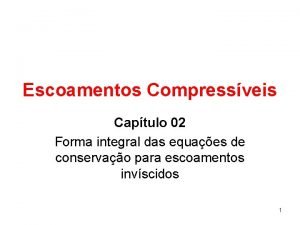 Escoamentos Compressíveis

Capítulo 02

Forma integral das equações de conservação para escoamentos invíscidos

1